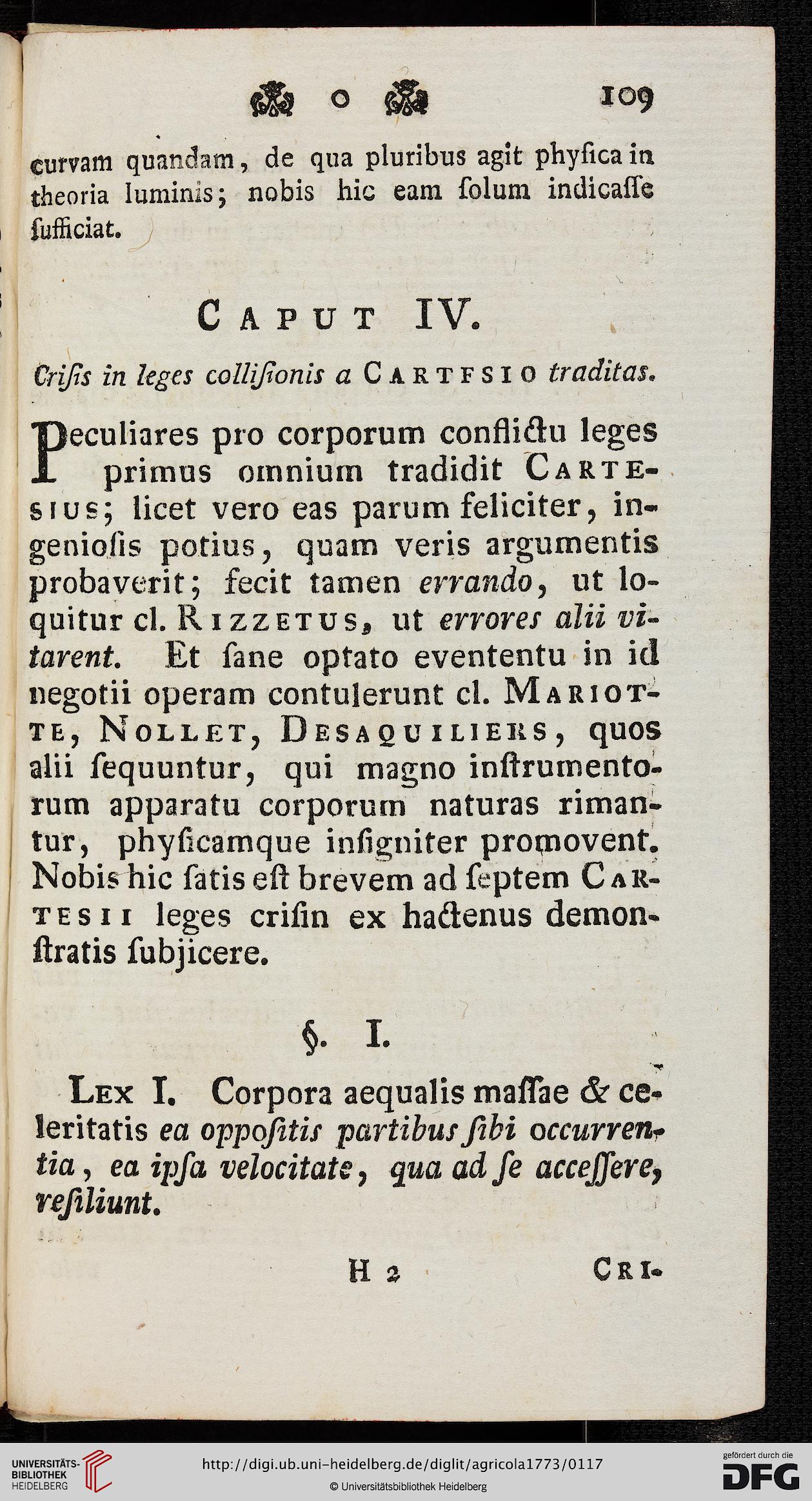 o 109

curvam quandam, de qua pluribus agit physica in theoria luminis; nobis hic eam solum indicasse sufficiat.

CAPUT IV.

Crisis in leges collisionis a CARTFSIO traditas.

Peculiares pro corporum conflictu leges primus omnium tradidit CARTESIUS; licet vero eas parum feliciter, ingeniosis potius, quam veris argumentis probaverit; fecit tamen errando, ut loquitur cl. RIZZETUS, ut errores alii vitarent. Et sane optato evententu in id negotii operam contulerunt cl. MARIOTTE, NOLLET, DESAQUILIERS, quos alii sequuntur, qui magno instrumentorum apparatu corporum naturas rimantur, physicamque insigniter promovent. Nobis hic satis est brevem ad septem CARTESII leges crisin ex hactenus demonstratis subjicere.

§. I.

LEX I. Corpora aequalis massae & celeritatis ea oppositis partibus sibi occurrentia, ea ipsa velocitate, qua ad se accessere, resiliunt.

H 2 CRI-

UNIVERSITÄTS-BIBLIOTHEK HEIDELBERG

http://digi.ub.uni-heidelberg.de/diglit/agricola1773/0117

© Universitätsbibliothek Heidelberg

gefördert durch die DFG